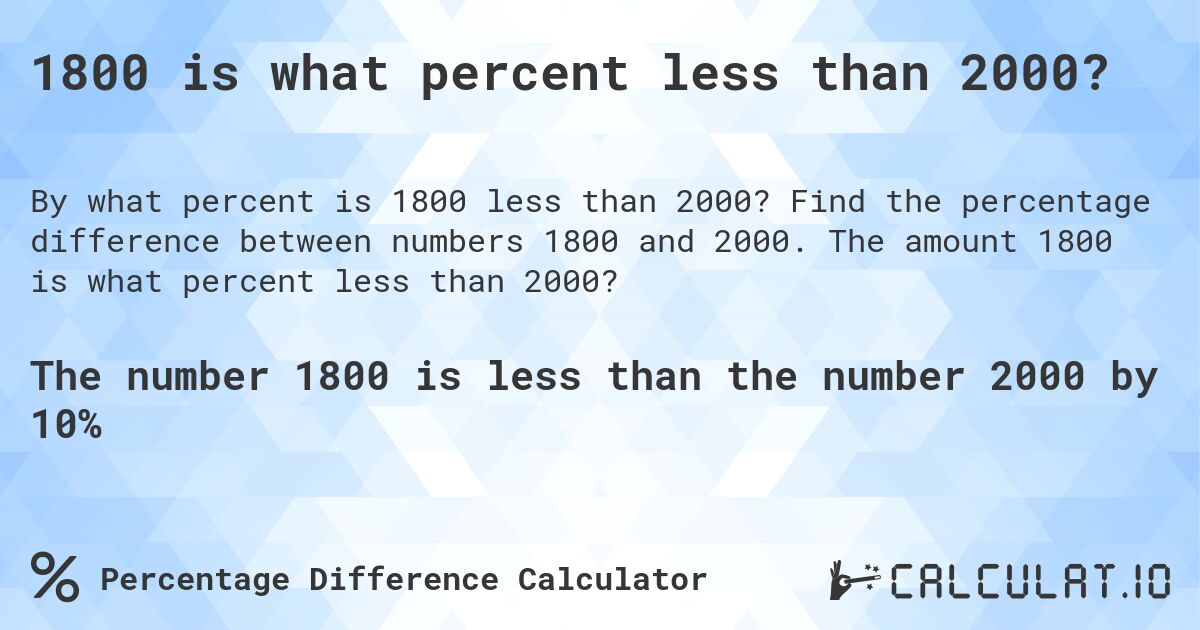 1800 is what percent less than 2000?

By what percent is 1800 less than 2000? Find the percentage difference between numbers 1800 and 2000. The amount 1800 is what percent less than 2000?

The number 1800 is less than the number 2000 by 10%

% Percentage Difference Calculator

CALCULAT.IO